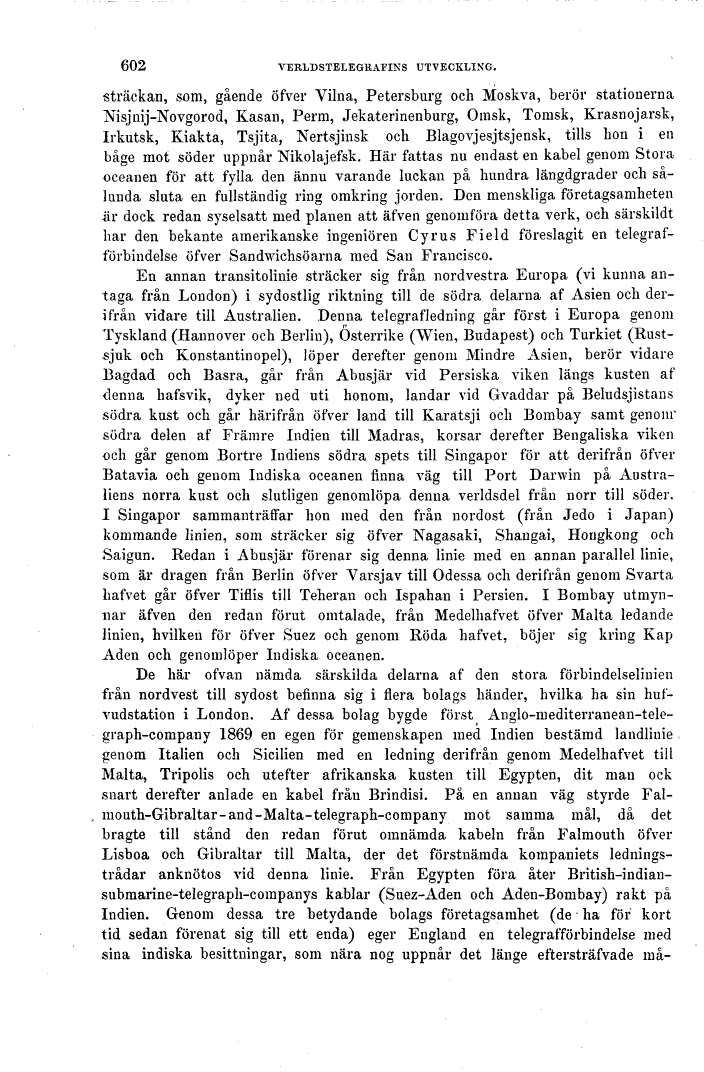 602 VERLDSTELEGRAFINS UTVECKLING.

sträckan, som, gående öfver Vilna, Petersburg och Moskva, berör stationerna Nisjnij-Novgorod, Kasan, Perm, Jekaterinenburg, Omsk, Tomsk, Krasnojarsk, Irkutsk, Kiakta, Tsjita, Nertsjinsk och Blagovjesjtsjensk, tills hon i en båge mot söder uppnår Nikolajefsk. Här fattas nu endast en kabel genom Stora oceanen för att fylla den ännu varande luckan på hundra längdgrader och sålunda sluta en fullständig ring omkring jorden. Den menskliga företagsamheten är dock redan syselsatt med planen att äfven genomföra detta verk, och särskildt har den bekante amerikanske ingeniören Cyrus Field föreslagit en telegrafförbindelse öfver Sandwichsöarna med San Francisco.

En annan transitolinie sträcker sig från nordvestra Europa (vi kunna antaga från London) i sydostlig riktning till de södra delarna af Asien och derifrån vidare till Australien. Denna telegrafledning går först i Europa genom Tyskland (Hannover och Berlin), Österrike (Wien, Budapest) och Turkiet (Rustsjuk och Konstantinopel), löper derefter genom Mindre Asien, berör vidare Bagdad och Basra, går från Abusjär vid Persiska viken längs kusten af denna hafsvik, dyker ned uti honom, landar vid Gvaddar på Beludsjistans södra kust och går härifrån öfver land till Karatsji och Bombay samt genom södra delen af Främre Indien till Madras, korsar derefter Bengaliska viken och går genom Bortre Indiens södra spets till Singapor för att derifrån öfver Batavia och genom Indiska oceanen finna väg till Port Darwin på Australiens norra kust och slutligen genomlöpa denna verldsdel från norr till söder. I Singapor sammanträffar hon med den från nordost (från Jedo i Japan) kommande linien, som sträcker sig öfver Nagasaki, Shangai, Hongkong och Saigun. Redan i Abusjär förenar sig denna linie med en annan parallel linie, som är dragen från Berlin öfver Varsjav till Odessa och derifrån genom Svarta hafvet går öfver Tiflis till Teheran och Ispahan i Persien. I Bombay utmynnar äfven den redan förut omtalade, från Medelhafvet öfver Malta ledande linien, hvilken för öfver Suez och genom Röda hafvet, böjer sig kring Kap Aden och genomlöper Indiska oceanen.

De här ofvan nämda särskilda delarna af den stora förbindelselinien från nordvest till sydost befinna sig i flera bolags händer, hvilka ha sin hufvudstation i London. Af dessa bolag bygde först Anglo-mediterranean-telegraph-company 1869 en egen för gemenskapen med Indien bestämd landlinie genom Italien och Sicilien med en ledning derifrån genom Medelhafvet till Malta, Tripolis och utefter afrikanska kusten till Egypten, dit man ock snart derefter anlade en kabel från Brindisi. På en annan väg styrde Falmouth-Gibraltar-and-Malta-telegraph-company mot samma mål, då det bragte till stånd den redan förut omnämda kabeln från Falmouth öfver Lisboa och Gibraltar till Malta, der det förstnämda kompaniets ledningstrådar anknötos vid denna linie. Från Egypten föra åter British-indian-submarine-telegraph-companys kablar (Suez-Aden och Aden-Bombay) rakt på Indien. Genom dessa tre betydande bolags företagsamhet (de ha för kort tid sedan förenat sig till ett enda) eger England en telegrafförbindelse med sina indiska besittningar, som nära nog uppnår det länge eftersträfvade må-